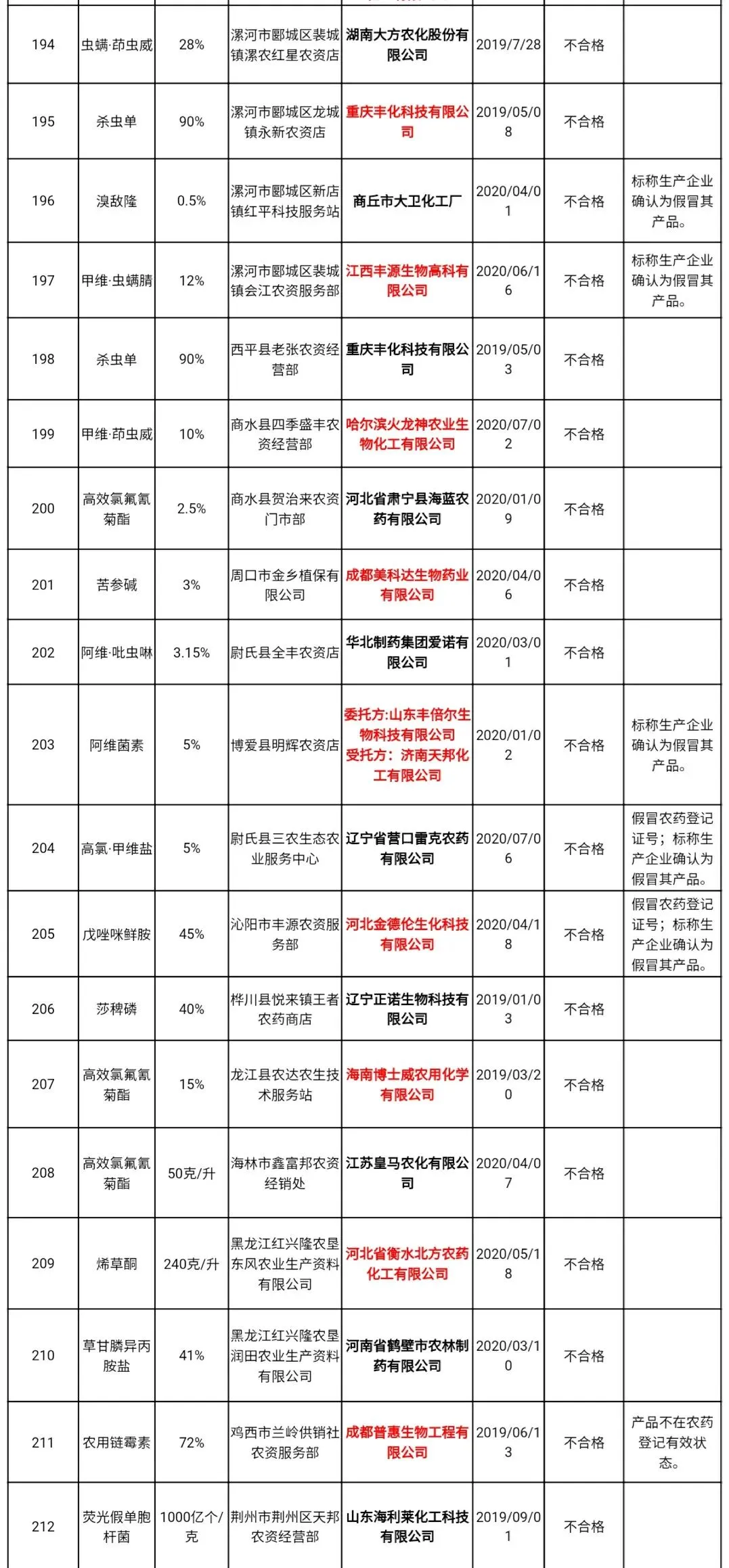 | 194 | 虫螨·茚虫威 | 28% | 漯河市郾城区裴城镇漯农红星农资店 | 湖南大方农化股份有限公司 | 2019/7/28 | 不合格 | |
|---|---|---|---|---|---|---|---|
| 195 | 杀虫单 | 90% | 漯河市郾城区龙城镇永新农资店 | 重庆丰化科技有限公司 | 2019/05/08 | 不合格 | |
| 196 | 溴敌隆 | 0.5% | 漯河市郾城区新店镇红平科技服务站 | 商丘市大卫化工厂 | 2020/04/01 | 不合格 | 标称生产企业确认为假冒其产品。 |
| 197 | 甲维·虫螨腈 | 12% | 漯河市郾城区裴城镇会江农资服务部 | 江西丰源生物高科有限公司 | 2020/06/16 | 不合格 | 标称生产企业确认为假冒其产品。 |
| 198 | 杀虫单 | 90% | 西平县老张农资经营部 | 重庆丰化科技有限公司 | 2019/05/03 | 不合格 | |
| 199 | 甲维·茚虫威 | 10% | 商水县四季盛丰农资经营部 | 哈尔滨火龙神农业生物化工有限公司 | 2020/07/02 | 不合格 | |
| 200 | 高效氯氟氰菊酯 | 2.5% | 商水县贺治来农资门市部 | 河北省肃宁县海蓝农药有限公司 | 2020/01/09 | 不合格 | |
| 201 | 苦参碱 | 3% | 周口市金乡植保有限公司 | 成都美科达生物药业有限公司 | 2020/04/06 | 不合格 | |
| 202 | 阿维·吡虫啉 | 3.15% | 尉氏县全丰农资店 | 华北制药集团爱诺有限公司 | 2020/03/01 | 不合格 | |
| 203 | 阿维菌素 | 5% | 博爱县明辉农资店 | 委托方:山东丰倍尔生物科技有限公司 受托方：济南天邦化工有限公司 | 2020/01/02 | 不合格 | 标称生产企业确认为假冒其产品。 |
| 204 | 高氯·甲维盐 | 5% | 尉氏县三农生态农业服务中心 | 辽宁省营口雷克农药有限公司 | 2020/07/06 | 不合格 | 假冒农药登记证号；标称生产企业确认为假冒其产品。 |
| 205 | 戊唑咪鲜胺 | 45% | 沁阳市丰源农资服务部 | 河北金德伦生化科技有限公司 | 2020/04/18 | 不合格 | 假冒农药登记证号；标称生产企业确认为假冒其产品。 |
| 206 | 莎稗磷 | 40% | 桦川县悦来镇王者农药商店 | 辽宁正诺生物科技有限公司 | 2019/01/03 | 不合格 | |
| 207 | 高效氯氟氰菊酯 | 15% | 龙江县农达农生技术服务站 | 海南博士威农用化学有限公司 | 2019/03/20 | 不合格 | |
| 208 | 高效氯氟氰菊酯 | 50克/升 | 海林市鑫富邦农资经销处 | 江苏皇马农化有限公司 | 2020/04/07 | 不合格 | |
| 209 | 烯草酮 | 240克/升 | 黑龙江红兴隆农垦东风农业生产资料有限公司 | 河北省衡水北方农药化工有限公司 | 2020/05/18 | 不合格 | |
| 210 | 草甘膦异丙胺盐 | 41% | 黑龙江红兴隆农垦润田农业生产资料有限公司 | 河南省鹤壁市农林制药有限公司 | 2020/03/10 | 不合格 | |
| 211 | 农用链霉素 | 72% | 鸡西市兰岭供销社农资服务部 | 成都普惠生物工程有限公司 | 2019/06/13 | 不合格 | 产品不在农药登记有效状态。 |
| 212 | 荧光假单胞杆菌 | 1000亿个/克 | 荆州市荆州区天邦农资经营部 | 山东海利莱化工科技有限公司 | 2019/09/01 | 不合格 | |